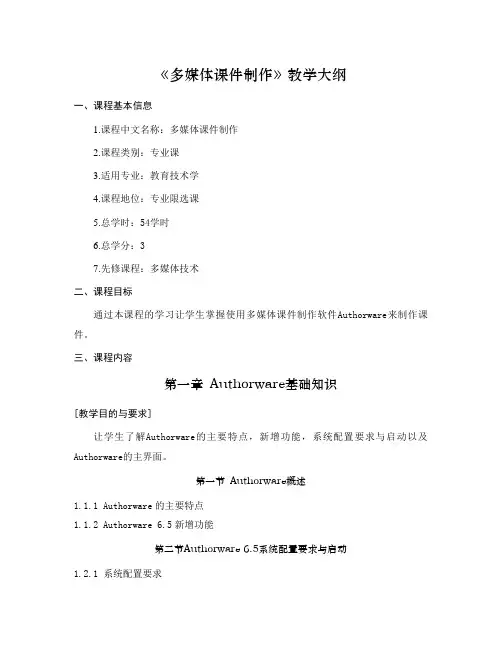 《多媒体课件制作》教学大纲

一、课程基本信息

1.课程中文名称：多媒体课件制作

2.课程类别：专业课

3.适用专业：教育技术学

4.课程地位：专业限选课

5.总学时：54学时

6.总学分：3

7.先修课程：多媒体技术

二、课程目标

通过本课程的学习让学生掌握使用多媒体课件制作软件Authorware来制作课件。

三、课程内容

第一章 Authorware基础知识

[教学目的与要求]

让学生了解Authorware的主要特点，新增功能，系统配置要求与启动以及Authorware的主界面。

第一节 Authorware概述

1.1.1 Authorware 的主要特点

1.1.2 Authorware 6.5 新增功能

第二节Authorware 6.5系统配置要求与启动

1.2.1 系统配置要求